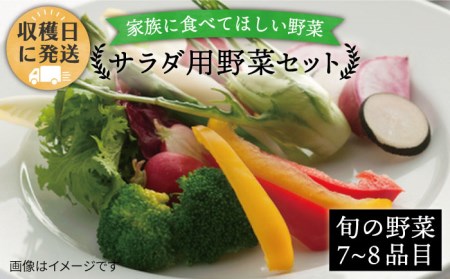 収穫日に発送

家族に食べてほしい野菜

サラダ用野菜セット

旬の野菜
7~8品目

画像はイメージです